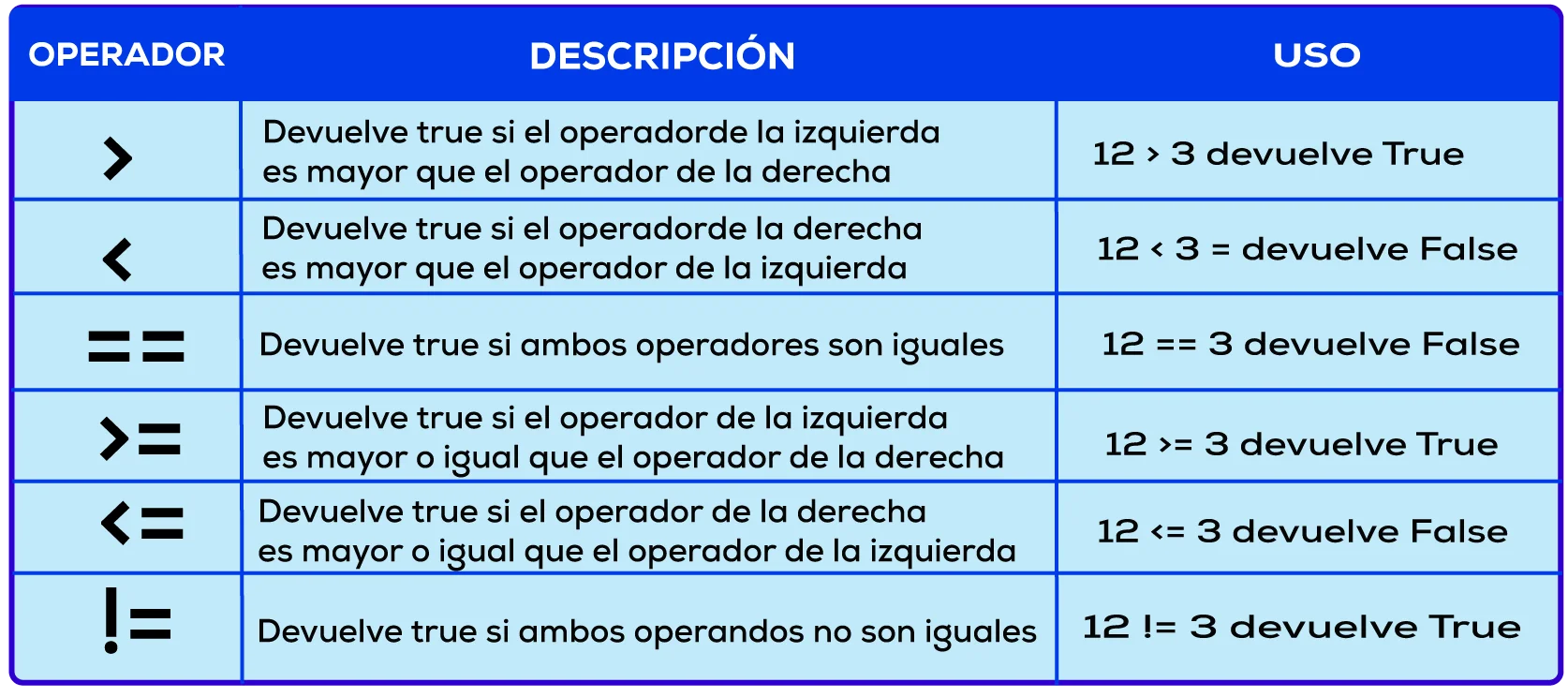 | OPERADOR | DESCRIPCIÓN | USO |
|---|---|---|
| > | Devuelve true si el operadorde la izquierda es mayor que el operador de la derecha | 12 > 3 devuelve True |
| < | Devuelve true si el operadorde la derecha es mayor que el operador de la izquierda | 12 < 3 = devuelve False |
| == | Devuelve true si ambos operadores son iguales | 12 == 3 devuelve False |
| >= | Devuelve true si el operador de la izquierda es mayor o igual que el operador de la derecha | 12 >= 3 devuelve True |
| <= | Devuelve true si el operador de la derecha es mayor o igual que el operador de la izquierda | 12 <= 3 devuelve False |
| != | Devuelve true si ambos operandos no son iguales | 12 != 3 devuelve True |